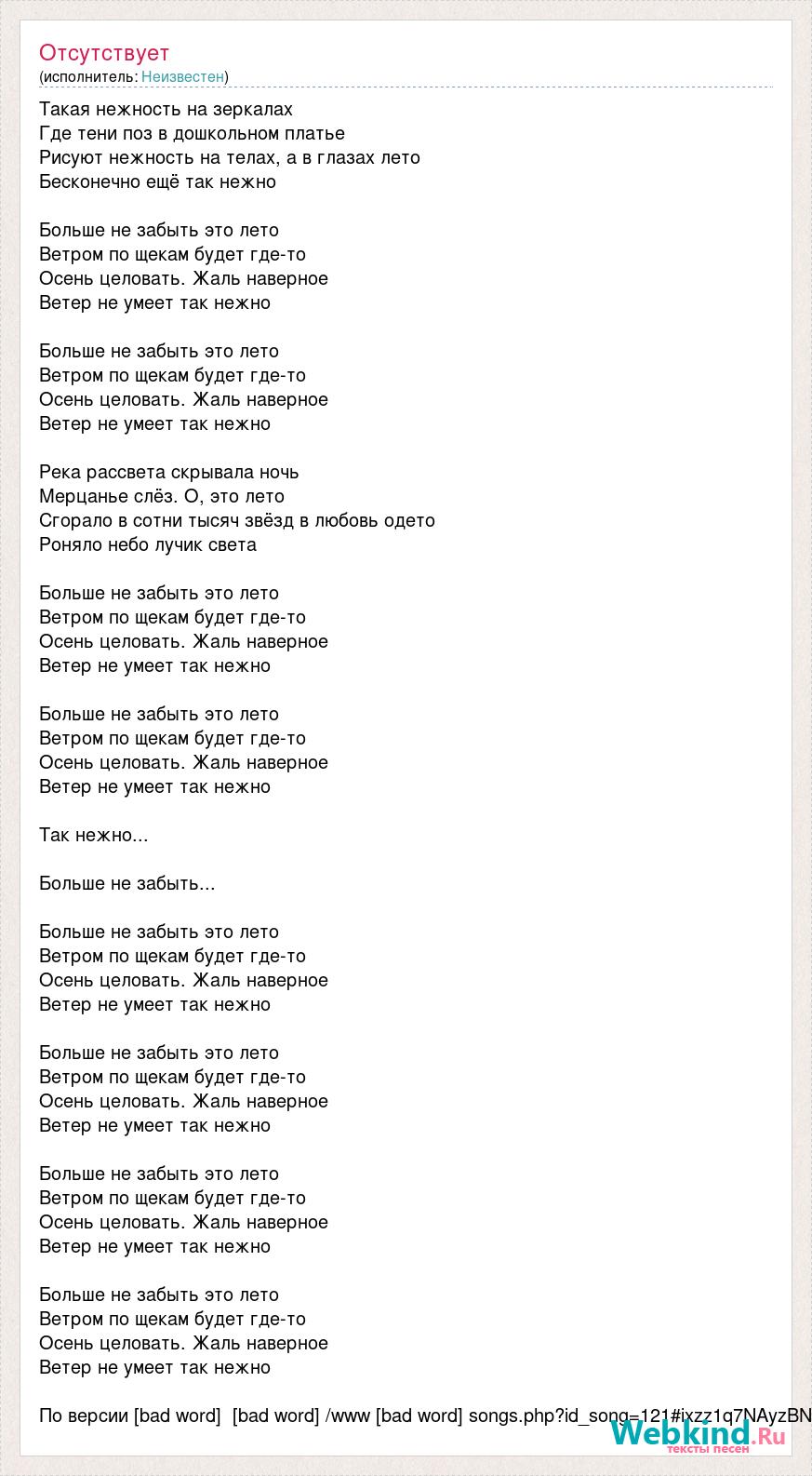 Отсутствует
(исполнитель: Неизвестен)

Такая нежность на зеркалах
Где тени поз в дошкольном платье
Рисуют нежность на телах, а в глазах лето
Бесконечно ещё так нежно

Больше не забыть это лето
Ветром по щекам будет где-то
Осень целовать. Жаль наверное
Ветер не умеет так нежно

Больше не забыть это лето
Ветром по щекам будет где-то
Осень целовать. Жаль наверное
Ветер не умеет так нежно

Река рассвета скрывала ночь
Мерцанье слёз. О, это лето
Сгорало в сотни тысяч звёзд в любовь одето
Роняло небо лучик света

Больше не забыть это лето
Ветром по щекам будет где-то
Осень целовать. Жаль наверное
Ветер не умеет так нежно

Больше не забыть это лето
Ветром по щекам будет где-то
Осень целовать. Жаль наверное
Ветер не умеет так нежно

Так нежно...

Больше не забыть...

Больше не забыть это лето
Ветром по щекам будет где-то
Осень целовать. Жаль наверное
Ветер не умеет так нежно

Больше не забыть это лето
Ветром по щекам будет где-то
Осень целовать. Жаль наверное
Ветер не умеет так нежно

Больше не забыть это лето
Ветром по щекам будет где-то
Осень целовать. Жаль наверное
Ветер не умеет так нежно

Больше не забыть это лето
Ветром по щекам будет где-то
Осень целовать. Жаль наверное
Ветер не умеет так нежно

По версии [bad word] [bad word] /www [bad word] songs.php?id_song=121#ixzz1q7NAyzBN

Webkind.Ru
тексты песен